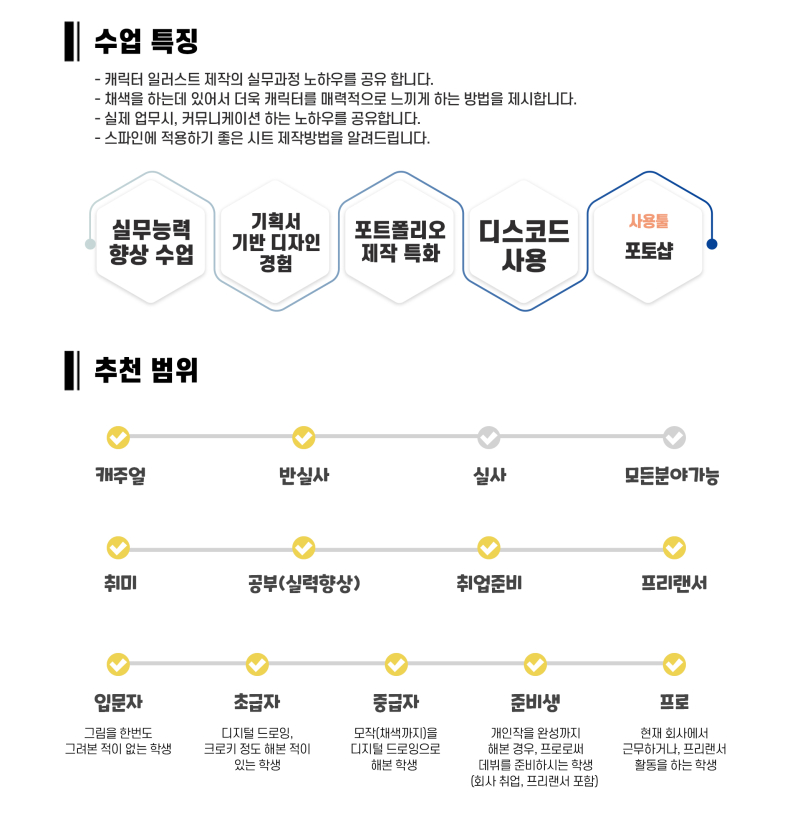 수업 특징

- 캐릭터 일러스트 제작의 실무과정 노하우를 공유 합니다.
- 채색을 하는데 있어서 더욱 캐릭터를 매력적으로 느끼게 하는 방법을 제시합니다.
- 실제 업무시, 커뮤니케이션 하는 노하우를 공유합니다.
- 스파인에 적용하기 좋은 시트 제작방법을 알려드립니다.

실무능력 향상 수업

기획서 기반 디자인 경험

포트폴리오 제작 특화

디스코드 사용

사용툴
포토샵

추천 범위

캐주얼

반실사

실사

모든분야가능

취미

공부(실력향상)

취업준비

프리랜서

입문자
그림을 한번도 그려본 적이 없는 학생

초급자
디지털 드로잉, 크로키 정도 해본 적이 있는 학생

중급자
모작(채색까지)을 디지털 드로잉으로 해본 학생

준비생
개인작을 완성까지 해본 경우, 프로로써 데뷔를 준비하시는 학생 (회사 취업, 프리랜서 포함)

프로
현재 회사에서 근무하거나, 프리랜서 활동을 하는 학생